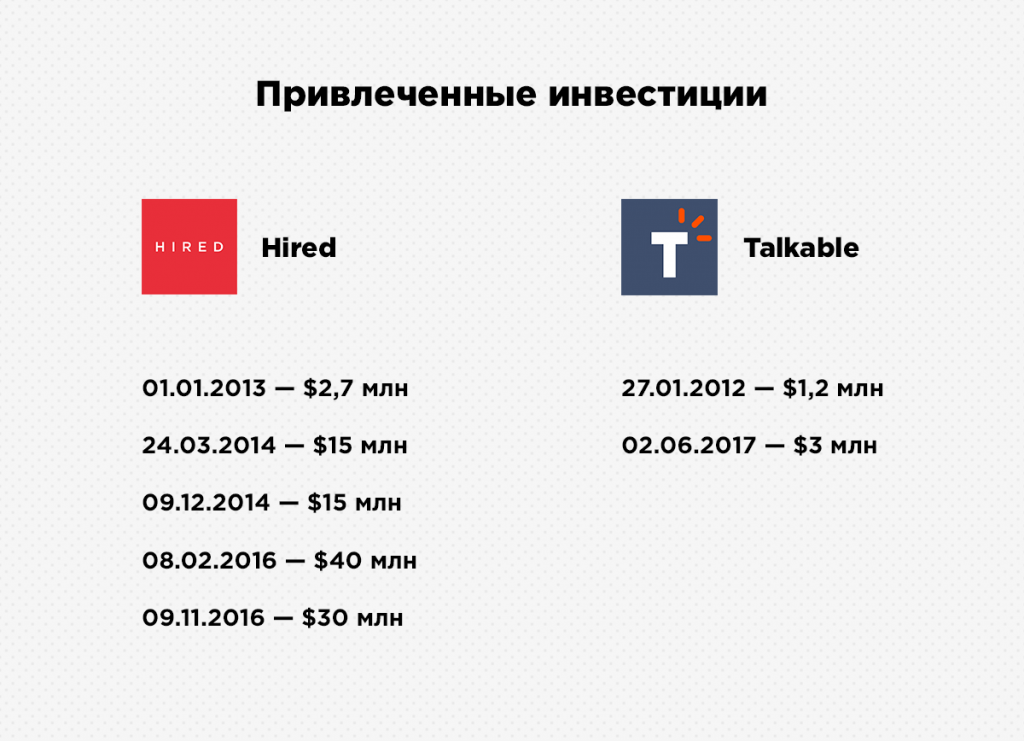 Привлеченные инвестиции

HIRED

Hired

01.01.2013 — \$2,7 млн

24.03.2014 — \$15 млн

09.12.2014 — \$15 млн

08.02.2016 — \$40 млн

09.11.2016 — \$30 млн

T

Talkable

27.01.2012 — \$1,2 млн

02.06.2017 — \$3 млн